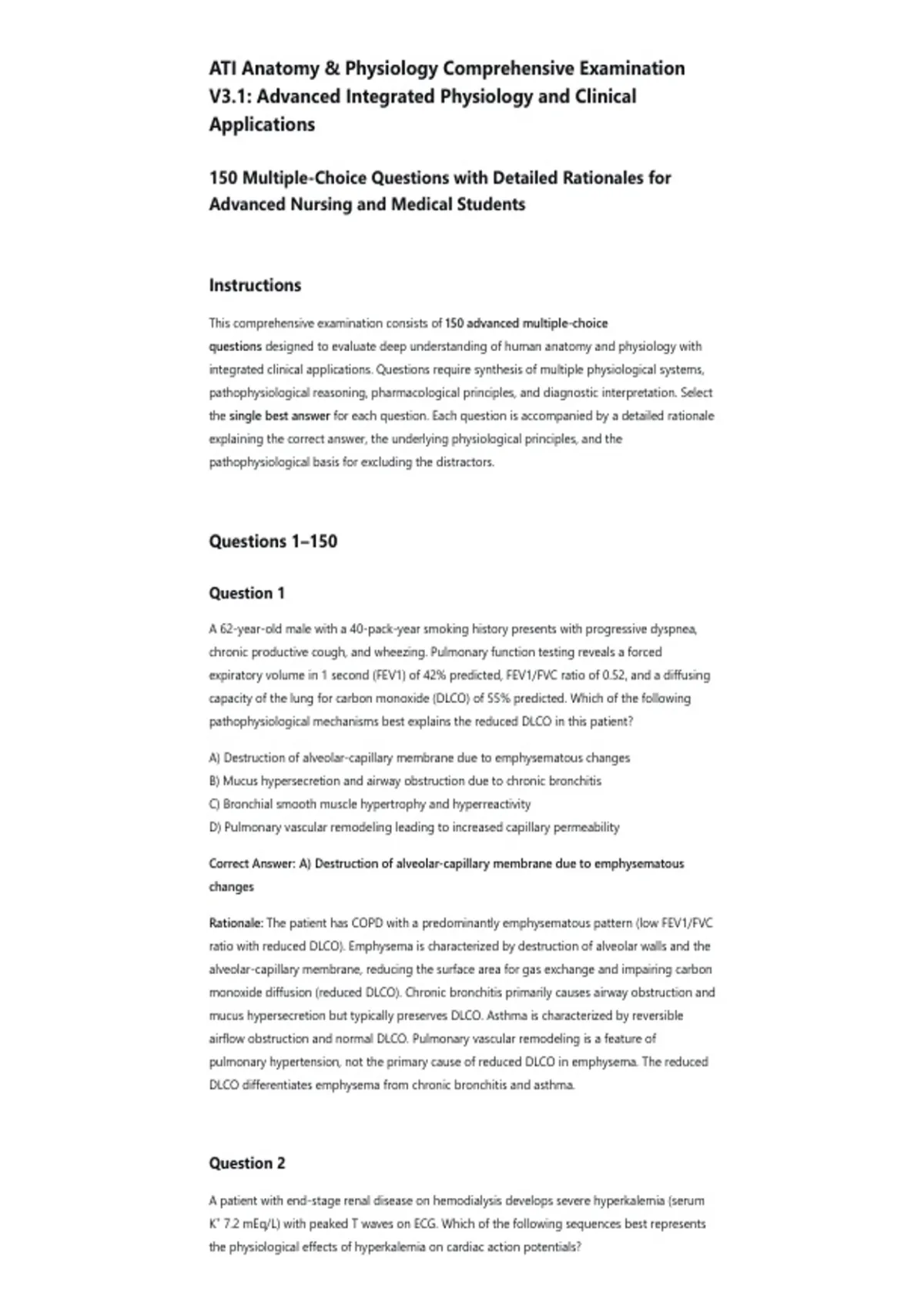 ATI Anatomy & Physiology Comprehensive Examination V3.1: Advanced Integrated Physiology and Clinical Applications

150 Multiple-Choice Questions with Detailed Rationales for Advanced Nursing and Medical Students

Instructions

This comprehensive examination consists of 150 advanced multiple-choice questions designed to evaluate deep understanding of human anatomy and physiology with integrated clinical applications. Questions require synthesis of multiple physiological systems, pathophysiological reasoning, pharmacological principles, and diagnostic interpretation. Select the single best answer for each question. Each question is accompanied by a detailed rationale explaining the correct answer, the underlying physiological principles, and the pathophysiological basis for excluding the distractors.

Questions 1–150

Question 1

A 62-year-old male with a 40-pack-year smoking history presents with progressive dyspnea, chronic productive cough, and wheezing. Pulmonary function testing reveals a forced expiratory volume in 1 second (FEV1) of 42% predicted, FEV1/FVC ratio of 0.52, and a diffusing capacity of the lung for carbon monoxide (DLCO) of 55% predicted. Which of the following pathophysiological mechanisms best explains the reduced DLCO in this patient?

A) Destruction of alveolar-capillary membrane due to emphysematous changes
B) Mucus hypersecretion and airway obstruction due to chronic bronchitis
C) Bronchial smooth muscle hypertrophy and hyperreactivity
D) Pulmonary vascular remodeling leading to increased capillary permeability

Correct Answer: A) Destruction of alveolar-capillary membrane due to emphysematous changes

Rationale: The patient has COPD with a predominantly emphysematous pattern (low FEV1/FVC ratio with reduced DLCO). Emphysema is characterized by destruction of alveolar walls and the alveolar-capillary membrane, reducing the surface area for gas exchange and impairing carbon monoxide diffusion (reduced DLCO). Chronic bronchitis primarily causes airway obstruction and mucus hypersecretion but typically preserves DLCO. Asthma is characterized by reversible airflow obstruction and normal DLCO. Pulmonary vascular remodeling is a feature of pulmonary hypertension, not the primary cause of reduced DLCO in emphysema. The reduced DLCO differentiates emphysema from chronic bronchitis and asthma.

Question 2

A patient with end-stage renal disease on hemodialysis develops severe hyperkalemia (serum $K^+$ 7.2 mEq/L) with peaked T waves on ECG. Which of the following sequences best represents the physiological effects of hyperkalemia on cardiac action potentials?